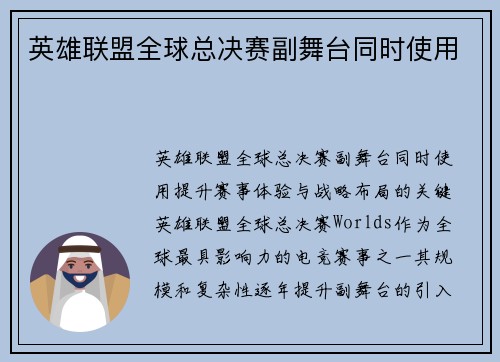 英雄联盟全球总决赛副舞台同时使用

英雄联盟全球总决赛副舞台同时使用提升赛事体验与战略布局的关键英雄联盟全球总决赛Worlds作为全球最具影响力的电竞赛事之一其规模和复杂性逐年提升副舞台的引入